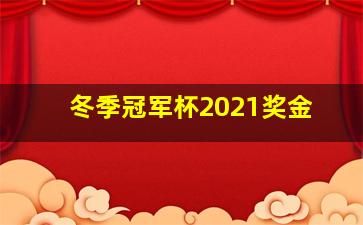 冬季冠军杯2021奖金